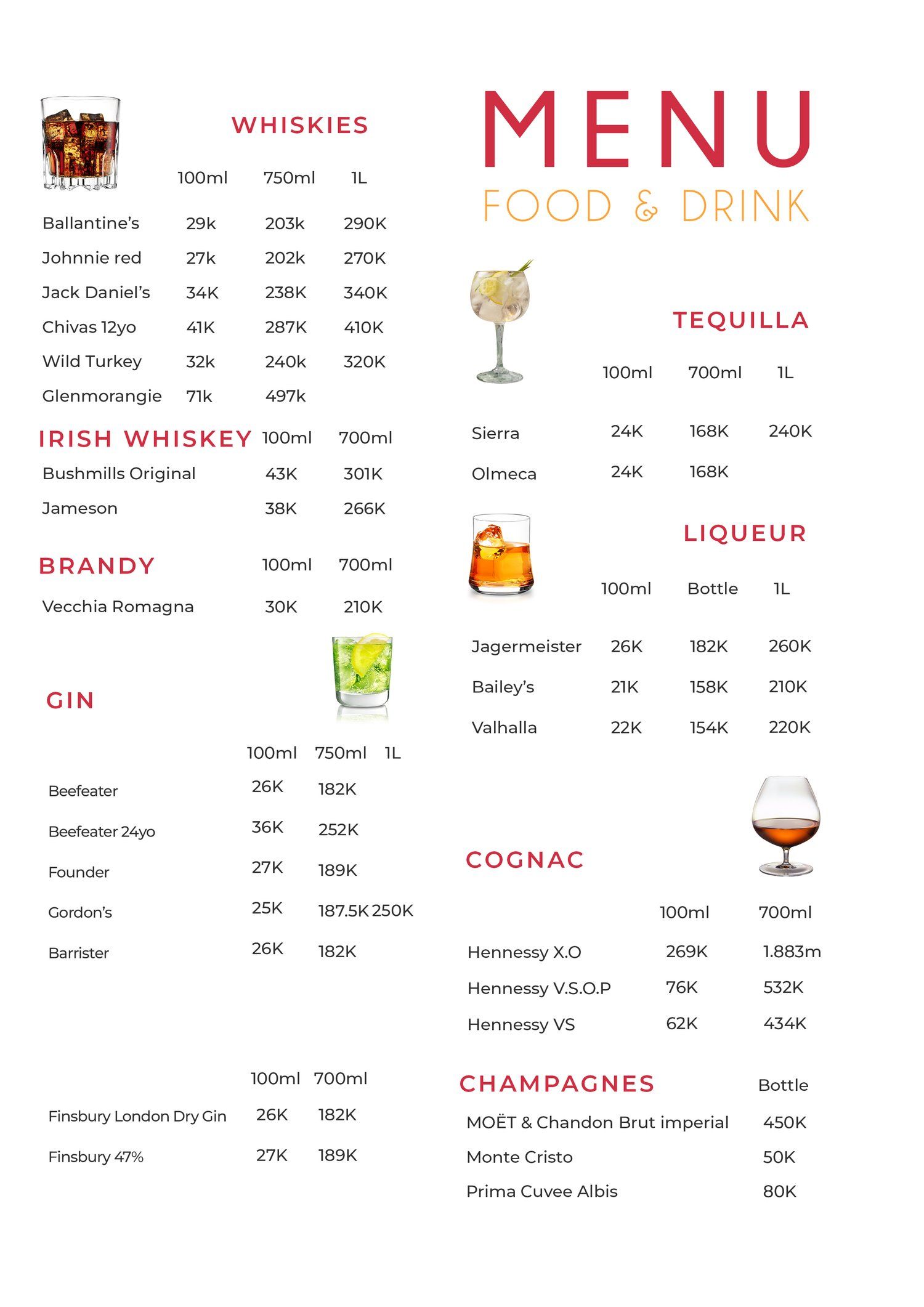 WHISKIES

| | 100ml | 750ml | 1L |
|---|---|---|---|
| Ballantine's | 29k | 203k | 290K |
| Johnnie red | 27k | 202k | 270K |
| Jack Daniel's | 34K | 238K | 340K |
| Chivas 12yo | 41K | 287K | 410K |
| Wild Turkey | 32k | 240k | 320K |
| Glenmorangie | 71k | 497k | |

| IRISH WHISKEY | 100ml | 700ml |
|---|---|---|
| Bushmills Original | 43K | 301K |
| Jameson | 38K | 266K |

| BRANDY | 100ml | 700ml |
|---|---|---|
| Vecchia Romagna | 30K | 210K |

GIN

| | 100ml | 750ml | 1L |
|---|---|---|---|
| Beefeater | 26K | 182K | |
| Beefeater 24yo | 36K | 252K | |
| Founder | 27K | 189K | |
| Gordon's | 25K | 187.5K | 250K |
| Barrister | 26K | 182K | |

| | 100ml | 700ml |
|---|---|---|
| Finsbury London Dry Gin | 26K | 182K |
| Finsbury 47% | 27K | 189K |

MENU
FOOD & DRINK

TEQUILLA

| | 100ml | 700ml | 1L |
|---|---|---|---|
| Sierra | 24K | 168K | 240K |
| Olmeca | 24K | 168K | |

LIQUEUR

| | 100ml | Bottle | 1L |
|---|---|---|---|
| Jagermeister | 26K | 182K | 260K |
| Bailey's | 21K | 158K | 210K |
| Valhalla | 22K | 154K | 220K |

COGNAC

| | 100ml | 700ml |
|---|---|---|
| Hennessy X.O | 269K | 1.883m |
| Hennessy V.S.O.P | 76K | 532K |
| Hennessy VS | 62K | 434K |

| CHAMPAGNES | Bottle |
|---|---|
| MOËT & Chandon Brut imperial | 450K |
| Monte Cristo | 50K |
| Prima Cuvee Albis | 80K |